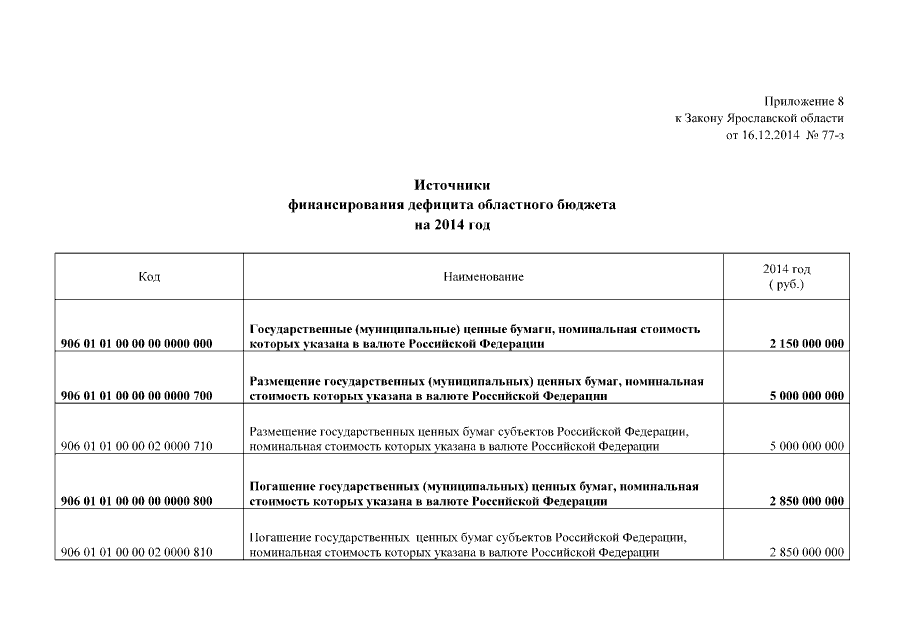 Приложение 8
к Закону Ярославской области
от 16.12.2014 № 77-з

Источники
финансирования дефицита областного бюджета
на 2014 год

| Код | Наименование | 2014 год ( руб.) |
|---|---|---|
| 906 01 01 00 00 00 0000 000 | Государственные (муниципальные) ценные бумаги, номинальная стоимость которых указана в валюте Российской Федерации | 2 150 000 000 |
| 906 01 01 00 00 00 0000 700 | Размещение государственных (муниципальных) ценных бумаг, номинальная стоимость которых указана в валюте Российской Федерации | 5 000 000 000 |
| 906 01 01 00 00 02 0000 710 | Размещение государственных ценных бумаг субъектов Российской Федерации, номинальная стоимость которых указана в валюте Российской Федерации | 5 000 000 000 |
| 906 01 01 00 00 00 0000 800 | Погашение государственных (муниципальных) ценных бумаг, номинальная стоимость которых указана в валюте Российской Федерации | 2 850 000 000 |
| 906 01 01 00 00 02 0000 810 | Погашение государственных ценных бумаг субъектов Российской Федерации, номинальная стоимость которых указана в валюте Российской Федерации | 2 850 000 000 |